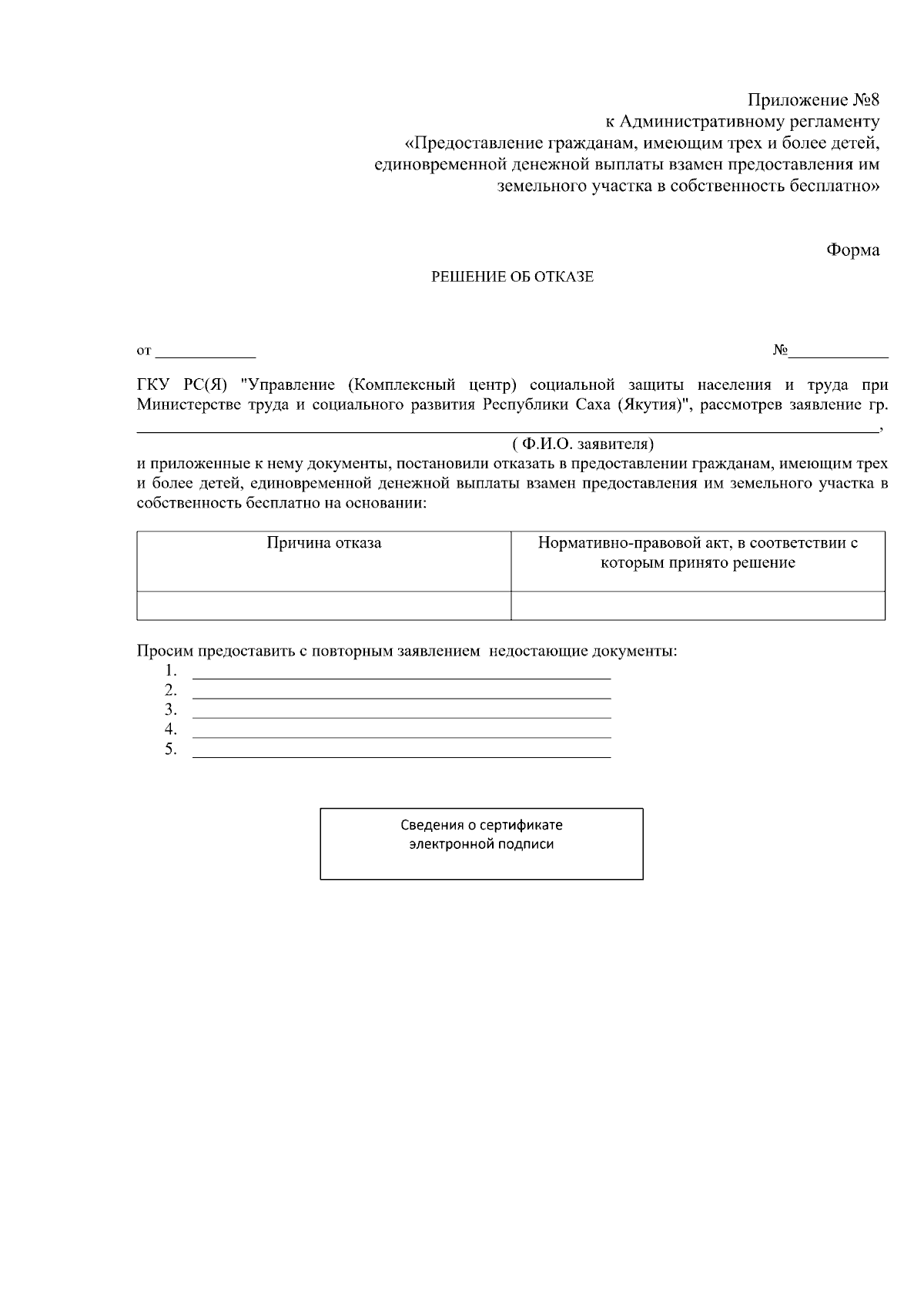 Приложение №8
к Административному регламенту
«Предоставление гражданам, имеющим трех и более детей,
единовременной денежной выплаты взамен предоставления им
земельного участка в собственность бесплатно»

Форма

РЕШЕНИЕ ОБ ОТКАЗЕ

от ____ №____

ГКУ РС(Я) "Управление (Комплексный центр) социальной защиты населения и труда при Министерстве труда и социального развития Республики Саха (Якутия)", рассмотрев заявление гр. ____,

( Ф.И.О. заявителя)

и приложенные к нему документы, постановили отказать в предоставлении гражданам, имеющим трех и более детей, единовременной денежной выплаты взамен предоставления им земельного участка в собственность бесплатно на основании:

| Причина отказа | Нормативно-правовой акт, в соответствии с которым принято решение |
|---|---|
|  |  |

Просим предоставить с повторным заявлением недостающие документы:
1. ____
2. ____
3. ____
4. ____
5. ____

Сведения о сертификате
электронной подписи